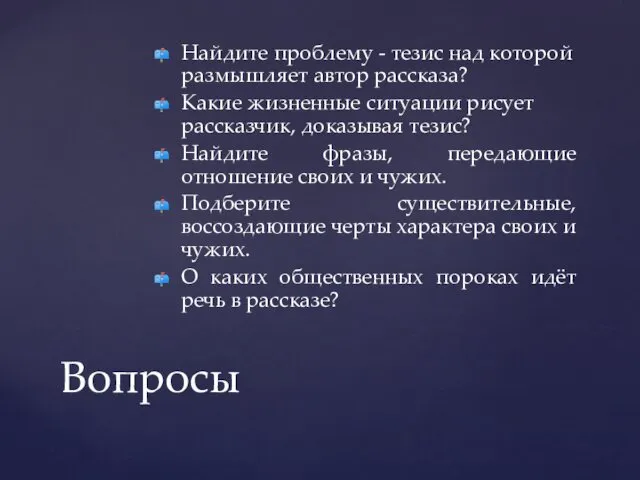 Найдите проблему - тезис над которой размышляет автор рассказа?
Какие жизненные ситуации рисует рассказчик, доказывая тезис?
Найдите фразы, передающие отношение своих и чужих.
Подберите существительные, воссоздающие черты характера своих и чужих.
О каких общественных пороках идёт речь в рассказе?

Вопросы